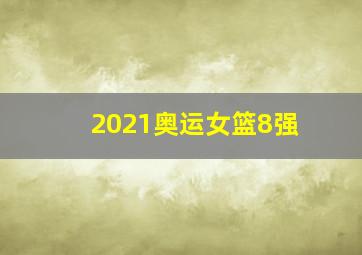 2021奥运女篮8强